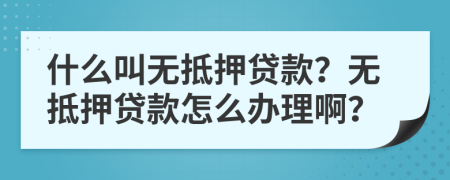 什么叫无抵押贷款？无抵押贷款怎么办理啊？